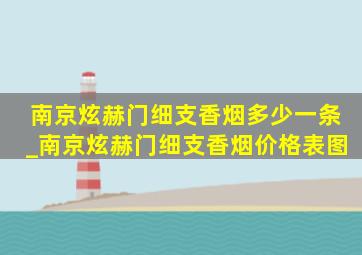 南京炫赫门细支香烟多少一条_南京炫赫门细支香烟价格表图